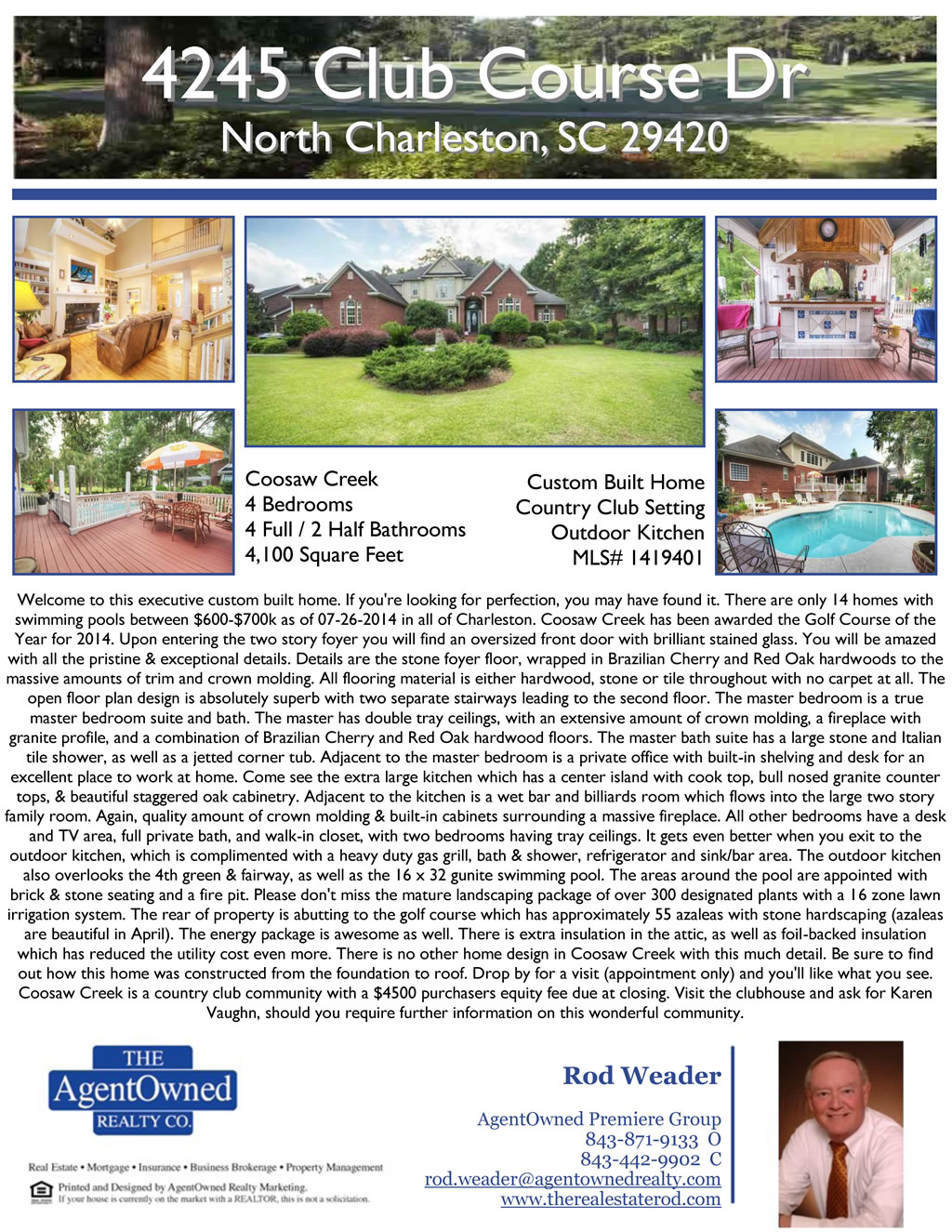 4245 Club Course Dr
North Charleston, SC 29420

Coosaw Creek
4 Bedrooms
4 Full / 2 Half Bathrooms
4,100 Square Feet

Custom Built Home
Country Club Setting
Outdoor Kitchen
MLS# 1419401

Welcome to this executive custom built home. If you're looking for perfection, you may have found it. There are only 14 homes with swimming pools between $600-$700k as of 07-26-2014 in all of Charleston. Coosaw Creek has been awarded the Golf Course of the Year for 2014. Upon entering the two story foyer you will find an oversized front door with brilliant stained glass. You will be amazed with all the pristine & exceptional details. Details are the stone foyer floor, wrapped in Brazilian Cherry and Red Oak hardwoods to the massive amounts of trim and crown molding. All flooring material is either hardwood, stone or tile throughout with no carpet at all. The open floor plan design is absolutely superb with two separate stairways leading to the second floor. The master bedroom is a true master bedroom suite and bath. The master has double tray ceilings, with an extensive amount of crown molding, a fireplace with granite profile, and a combination of Brazilian Cherry and Red Oak hardwood floors. The master bath suite has a large stone and Italian tile shower, as well as a jetted corner tub. Adjacent to the master bedroom is a private office with built-in shelving and desk for an excellent place to work at home. Come see the extra large kitchen which has a center island with cook top, bull nosed granite counter tops, & beautiful staggered oak cabinetry. Adjacent to the kitchen is a wet bar and billiards room which flows into the large two story family room. Again, quality amount of crown molding & built-in cabinets surrounding a massive fireplace. All other bedrooms have a desk and TV area, full private bath, and walk-in closet, with two bedrooms having tray ceilings. It gets even better when you exit to the outdoor kitchen, which is complimented with a heavy duty gas grill, bath & shower, refrigerator and sink/bar area. The outdoor kitchen also overlooks the 4th green & fairway, as well as the 16 x 32 gunite swimming pool. The areas around the pool are appointed with brick & stone seating and a fire pit. Please don't miss the mature landscaping package of over 300 designated plants with a 16 zone lawn irrigation system. The rear of property is abutting to the golf course which has approximately 55 azaleas with stone hardscaping (azaleas are beautiful in April). The energy package is awesome as well. There is extra insulation in the attic, as well as foil-backed insulation which has reduced the utility cost even more. There is no other home design in Coosaw Creek with this much detail. Be sure to find out how this home was constructed from the foundation to roof. Drop by for a visit (appointment only) and you'll like what you see. Coosaw Creek is a country club community with a $4500 purchasers equity fee due at closing. Visit the clubhouse and ask for Karen Vaughn, should you require further information on this wonderful community.

THE
AgentOwned
REALTY CO.

Real Estate • Mortgage • Insurance • Business Brokerage • Property Management

Printed and Designed by AgentOwned Realty Marketing.
If your house is currently on the market with a REALTOR, this is not a solicitation.

Rod Weader

AgentOwned Premiere Group
843-871-9133 O
843-442-9902 C
rod.weader@agentownedrealty.com
www.therealestaterod.com